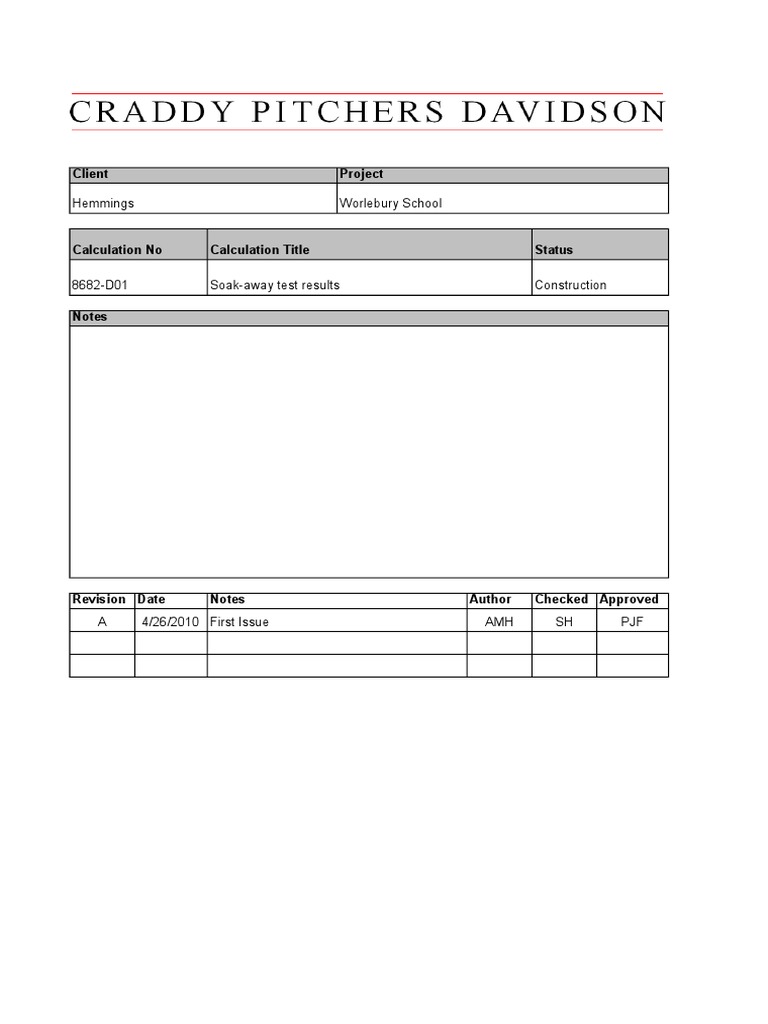 CRADDY PITCHERS DAVIDSON

| Client | Project |
|---|---|
| Hemmings | Worlebury School |

| Calculation No | Calculation Title | Status |
|---|---|---|
| 8682-D01 | Soak-away test results | Construction |

Notes

| Revision | Date | Notes | Author | Checked | Approved |
|---|---|---|---|---|---|
| A | 4/26/2010 | First Issue | AMH | SH | PJF |
| | | | | | |
| | | | | | |